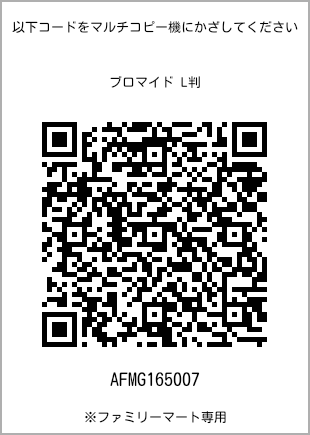 以下コードをマルチコピー機にかざしてください

ブロマイド L判

AFMG165007

※ファミリーマート専用